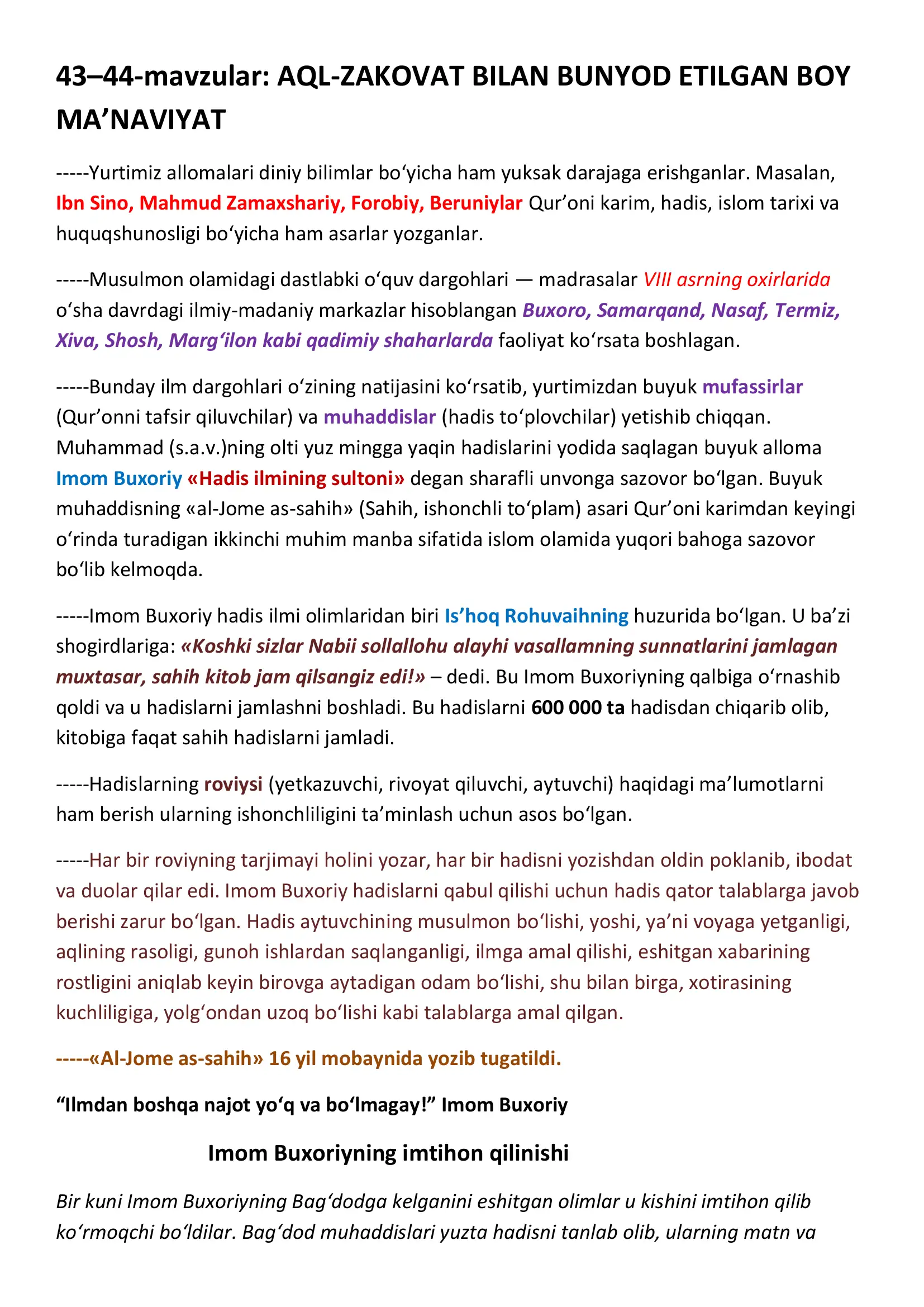 43–44-mavzular: AQL-ZAKOVAT BILAN BUNYOD ETILGAN BOY MA'NAVIYAT

-----Yurtimiz allomalari diniy bilimlar bo'yicha ham yuksak darajaga erishganlar. Masalan, Ibn Sino, Mahmud Zamaxshariy, Forobiy, Beruniylar Qur'oni karim, hadis, islom tarixi va huquqshunosligi bo'yicha ham asarlar yozganlar.

-----Musulmon olamidagi dastlabki o'quv dargohlari — madrasalar VIII asrning oxirlarida o'sha davrdagi ilmiy-madaniy markazlar hisoblangan Buxoro, Samarqand, Nasaf, Termiz, Xiva, Shosh, Marg'ilon kabi qadimiy shaharlarda faoliyat ko'rsata boshlagan.

-----Bunday ilm dargohlari o'zining natijasini ko'rsatib, yurtimizdan buyuk mufassirlar (Qur'onni tafsir qiluvchilar) va muhaddislar (hadis to'plovchilar) yetishib chiqqan. Muhammad (s.a.v.)ning olti yuz mingga yaqin hadislarini yodida saqlagan buyuk alloma Imom Buxoriy «Hadis ilmining sultoni» degan sharafli unvonga sazovor bo'lgan. Buyuk muhaddisning «al-Jome as-sahih» (Sahih, ishonchli to'plam) asari Qur'oni karimdan keyingi o'rinda turadigan ikkinchi muhim manba sifatida islom olamida yuqori bahoga sazovor bo'lib kelmoqda.

-----Imom Buxoriy hadis ilmi olimlaridan biri Is'hoq Rohuvaihning huzurida bo'lgan. U ba'zi shogirdlariga: «Koshki sizlar Nabii sollallohu alayhi vasallamning sunnatlarini jamlagan muxtasar, sahih kitob jam qilsangiz edi!» – dedi. Bu Imom Buxoriyning qalbiga o'rnashib qoldi va u hadislarni jamlashni boshladi. Bu hadislarni 600 000 ta hadisdan chiqarib olib, kitobiga faqat sahih hadislarni jamladi.

-----Hadislarning roviysi (yetkazuvchi, rivoyat qiluvchi, aytuvchi) haqidagi ma'lumotlarni ham berish ularning ishonchliligini ta'minlash uchun asos bo'lgan.

-----Har bir roviyning tarjimayi holini yozar, har bir hadisni yozishdan oldin poklanib, ibodat va duolar qilar edi. Imom Buxoriy hadislarni qabul qilishi uchun hadis qator talablarga javob berishi zarur bo'lgan. Hadis aytuvchining musulmon bo'lishi, yoshi, ya'ni voyaga yetganligi, aqlining rasoligi, gunoh ishlardan saqlanganligi, ilmga amal qilishi, eshitgan xabarining rostligini aniqlab keyin birovga aytadigan odam bo'lishi, shu bilan birga, xotirasining kuchliligiga, yolg'ondan uzoq bo'lishi kabi talablarga amal qilgan.

-----«Al-Jome as-sahih» 16 yil mobaynida yozib tugatildi.

"Ilmdan boshqa najot yo'q va bo'lmagay!" Imom Buxoriy

Imom Buxoriyning imtihon qilinishi

Bir kuni Imom Buxoriyning Bag'dodga kelganini eshitgan olimlar u kishini imtihon qilib ko'rmoqchi bo'ldilar. Bag'dod muhaddislari yuzta hadisni tanlab olib, ularning matn va